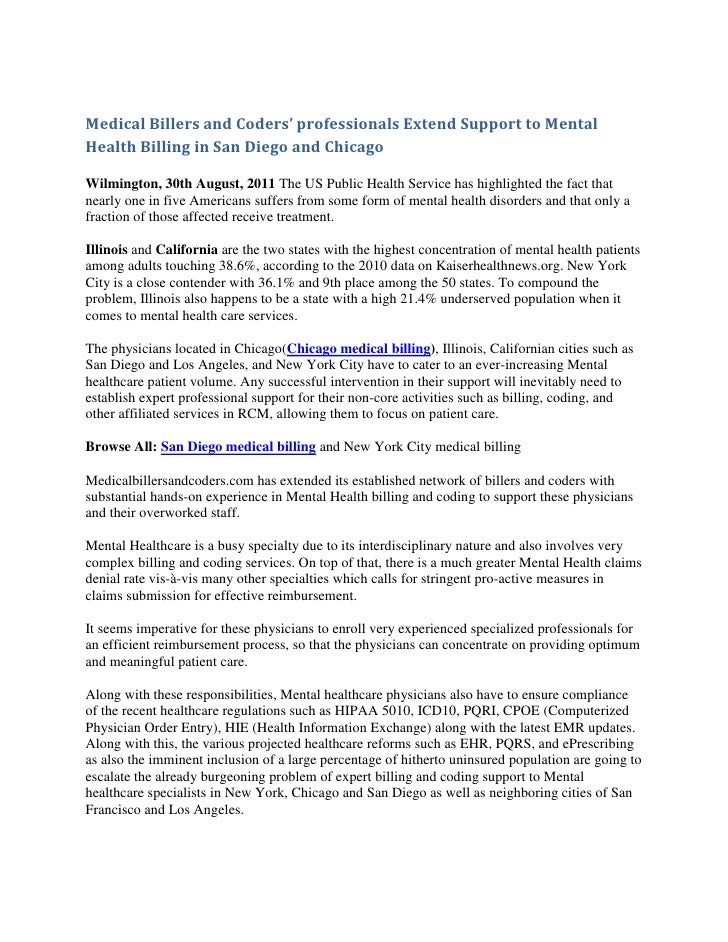 Medical Billers and Coders' professionals Extend Support to Mental Health Billing in San Diego and Chicago

Wilmington, 30th August, 2011 The US Public Health Service has highlighted the fact that nearly one in five Americans suffers from some form of mental health disorders and that only a fraction of those affected receive treatment.

Illinois and California are the two states with the highest concentration of mental health patients among adults touching 38.6%, according to the 2010 data on Kaiserhealthnews.org. New York City is a close contender with 36.1% and 9th place among the 50 states. To compound the problem, Illinois also happens to be a state with a high 21.4% underserved population when it comes to mental health care services.

The physicians located in Chicago(Chicago medical billing), Illinois, Californian cities such as San Diego and Los Angeles, and New York City have to cater to an ever-increasing Mental healthcare patient volume. Any successful intervention in their support will inevitably need to establish expert professional support for their non-core activities such as billing, coding, and other affiliated services in RCM, allowing them to focus on patient care.

Browse All: San Diego medical billing and New York City medical billing

Medicalbillersandcoders.com has extended its established network of billers and coders with substantial hands-on experience in Mental Health billing and coding to support these physicians and their overworked staff.

Mental Healthcare is a busy specialty due to its interdisciplinary nature and also involves very complex billing and coding services. On top of that, there is a much greater Mental Health claims denial rate vis-à-vis many other specialties which calls for stringent pro-active measures in claims submission for effective reimbursement.

It seems imperative for these physicians to enroll very experienced specialized professionals for an efficient reimbursement process, so that the physicians can concentrate on providing optimum and meaningful patient care.

Along with these responsibilities, Mental healthcare physicians also have to ensure compliance of the recent healthcare regulations such as HIPAA 5010, ICD10, PQRI, CPOE (Computerized Physician Order Entry), HIE (Health Information Exchange) along with the latest EMR updates. Along with this, the various projected healthcare reforms such as EHR, PQRS, and ePrescribing as also the imminent inclusion of a large percentage of hitherto uninsured population are going to escalate the already burgeoning problem of expert billing and coding support to Mental healthcare specialists in New York, Chicago and San Diego as well as neighboring cities of San Francisco and Los Angeles.